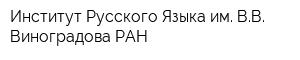 Институт Русского Языка им. В.В. Виноградова РАН